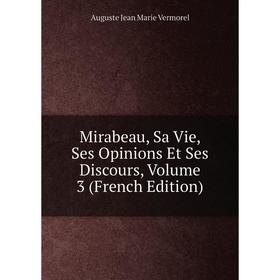 Auguste Jean Marie Vermorel

Mirabeau, Sa Vie, Ses Opinions Et Ses Discours, Volume 3 (French Edition)